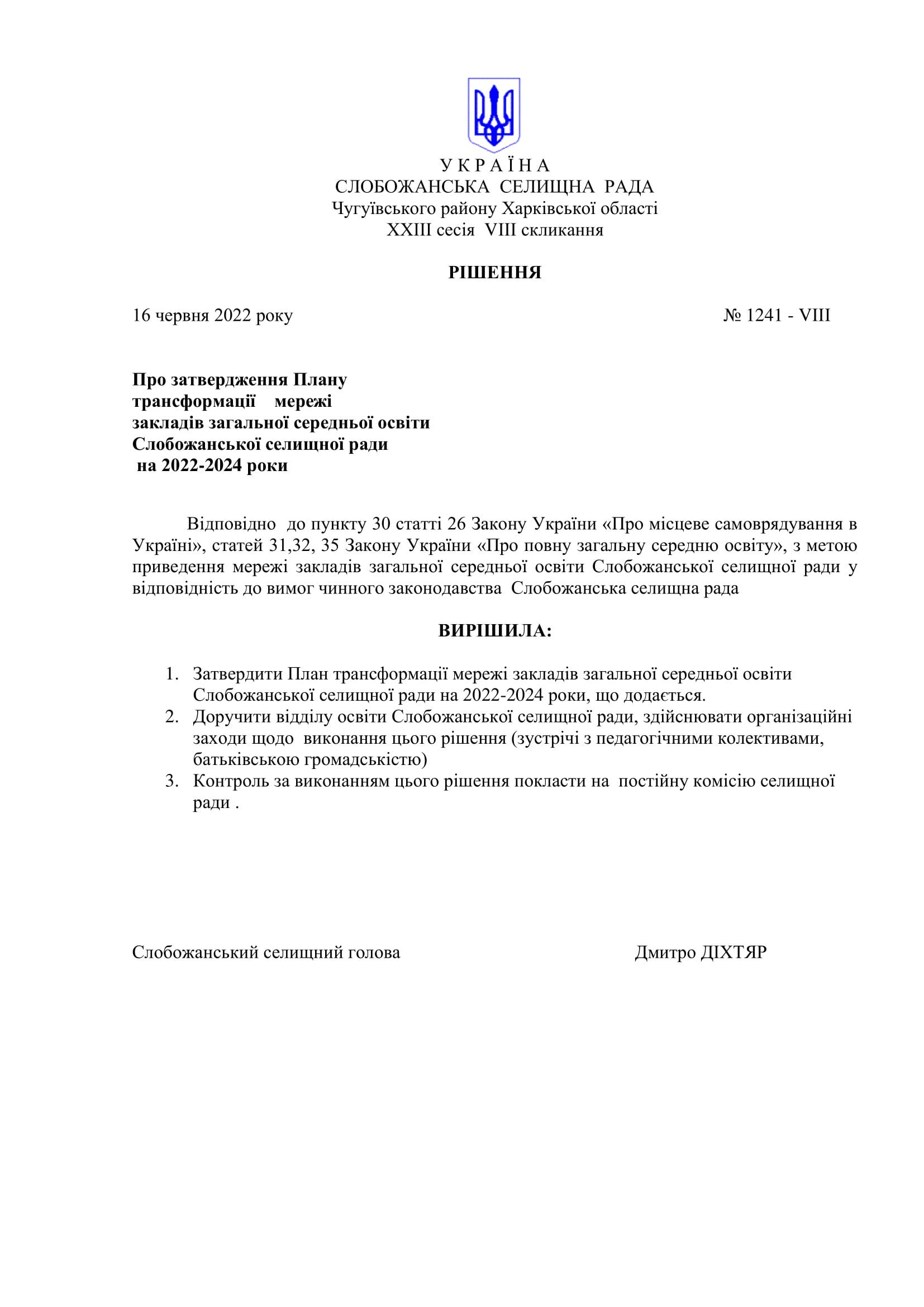 У К Р А Ї Н А
СЛОБОЖАНСЬКА СЕЛИЩНА РАДА
Чугуївського району Харківської області
XXIII сесія VIII скликання

РІШЕННЯ

16 червня 2022 року № 1241 - VIII

Про затвердження Плану трансформації мережі закладів загальної середньої освіти Слобожанської селищної ради на 2022-2024 роки

Відповідно до пункту 30 статті 26 Закону України «Про місцеве самоврядування в Україні», статей 31,32, 35 Закону України «Про повну загальну середню освіту», з метою приведення мережі закладів загальної середньої освіти Слобожанської селищної ради у відповідність до вимог чинного законодавства Слобожанська селищна рада

ВИРІШИЛА:

1. Затвердити План трансформації мережі закладів загальної середньої освіти Слобожанської селищної ради на 2022-2024 роки, що додається.
2. Доручити відділу освіти Слобожанської селищної ради, здійснювати організаційні заходи щодо виконання цього рішення (зустрічі з педагогічними колективами, батьківською громадськістю)
3. Контроль за виконанням цього рішення покласти на постійну комісію селищної ради .

Слобожанський селищний голова Дмитро ДІХТЯР